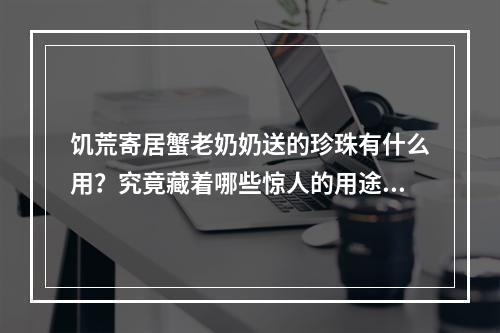 饥荒寄居蟹老奶奶送的珍珠有什么用？究竟藏着哪些惊人的用途...